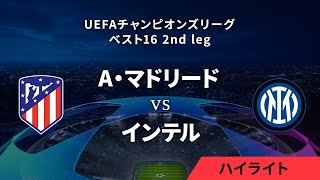 UEFAチャンピオンズリーグ
ベスト16 2nd leg

A・マドリード
VS
インテル

ハイライト